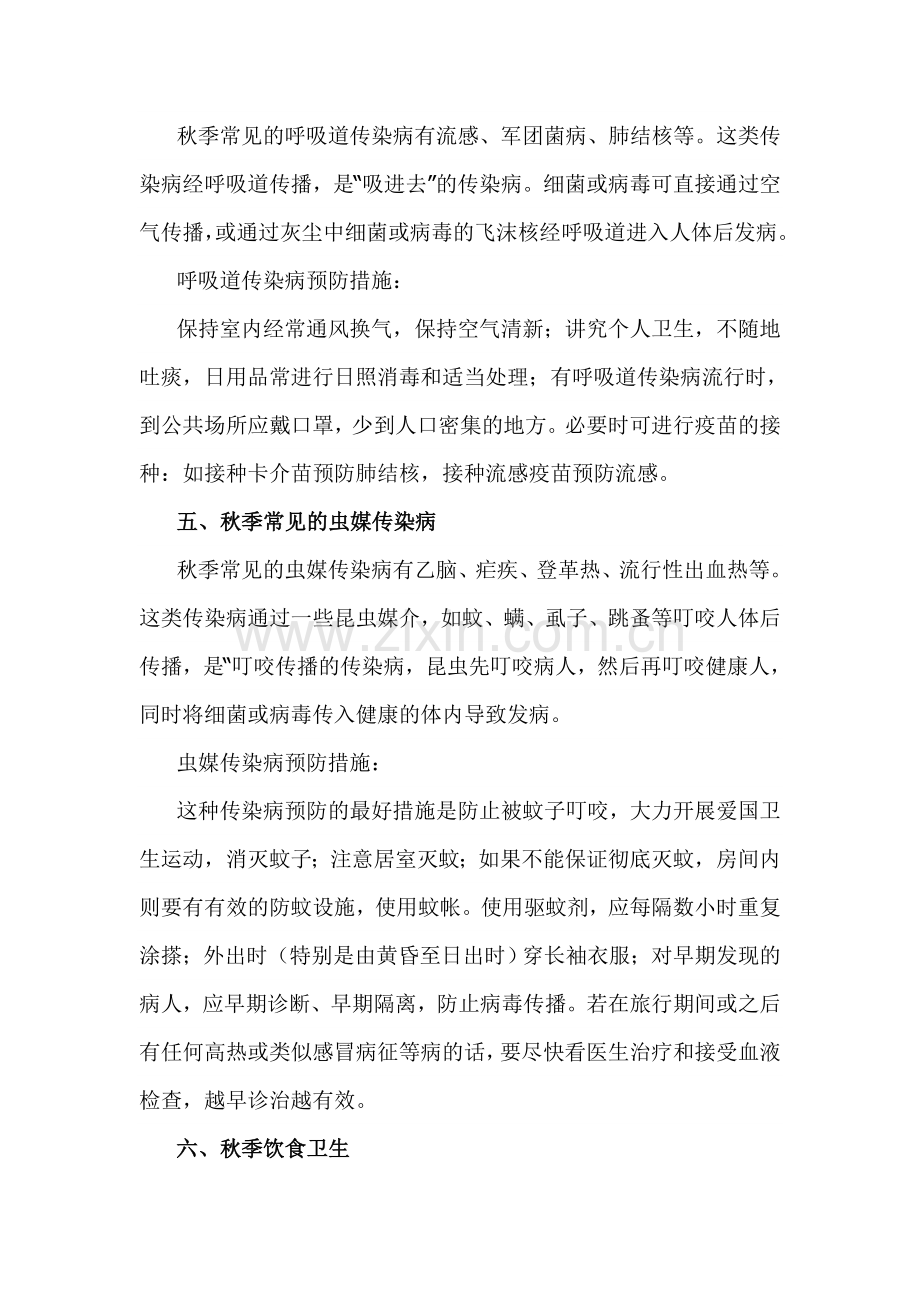 秋季常见的呼吸道传染病有流感、军团菌病、肺结核等。这类传染病经呼吸道传播，是“吸进去”的传染病。细菌或病毒可直接通过空气传播，或通过灰尘中细菌或病毒的飞沫核经呼吸道进入人体后发病。

呼吸道传染病预防措施：

保持室内经常通风换气，保持空气清新；讲究个人卫生，不随地吐痰，日用品常进行日照消毒和适当处理；有呼吸道传染病流行时，到公共场所应戴口罩，少到人口密集的地方。必要时可进行疫苗的接种：如接种卡介苗预防肺结核，接种流感疫苗预防流感。

五、秋季常见的虫媒传染病

秋季常见的虫媒传染病有乙脑、疟疾、登革热、流行性出血热等。这类传染病通过一些昆虫媒介，如蚊、螨、虱子、跳蚤等叮咬人体后传播，是“叮咬传播的传染病，昆虫先叮咬病人，然后再叮咬健康人，同时将细菌或病毒传入健康的体内导致发病。

虫媒传染病预防措施：

这种传染病预防的最好措施是防止被蚊子叮咬，大力开展爱国卫生运动，消灭蚊子；注意居室灭蚊；如果不能保证彻底灭蚊，房间内则要有有效的防蚊设施，使用蚊帐。使用驱蚊剂，应每隔数小时重复涂搽；外出时（特别是由黄昏至日出时）穿长袖衣服；对早期发现的病人，应早期诊断、早期隔离，防止病毒传播。若在旅行期间或之后有任何高热或类似感冒病征等病的话，要尽快看医生治疗和接受血液检查，越早诊治越有效。

六、秋季饮食卫生

www.zixin.com.cn